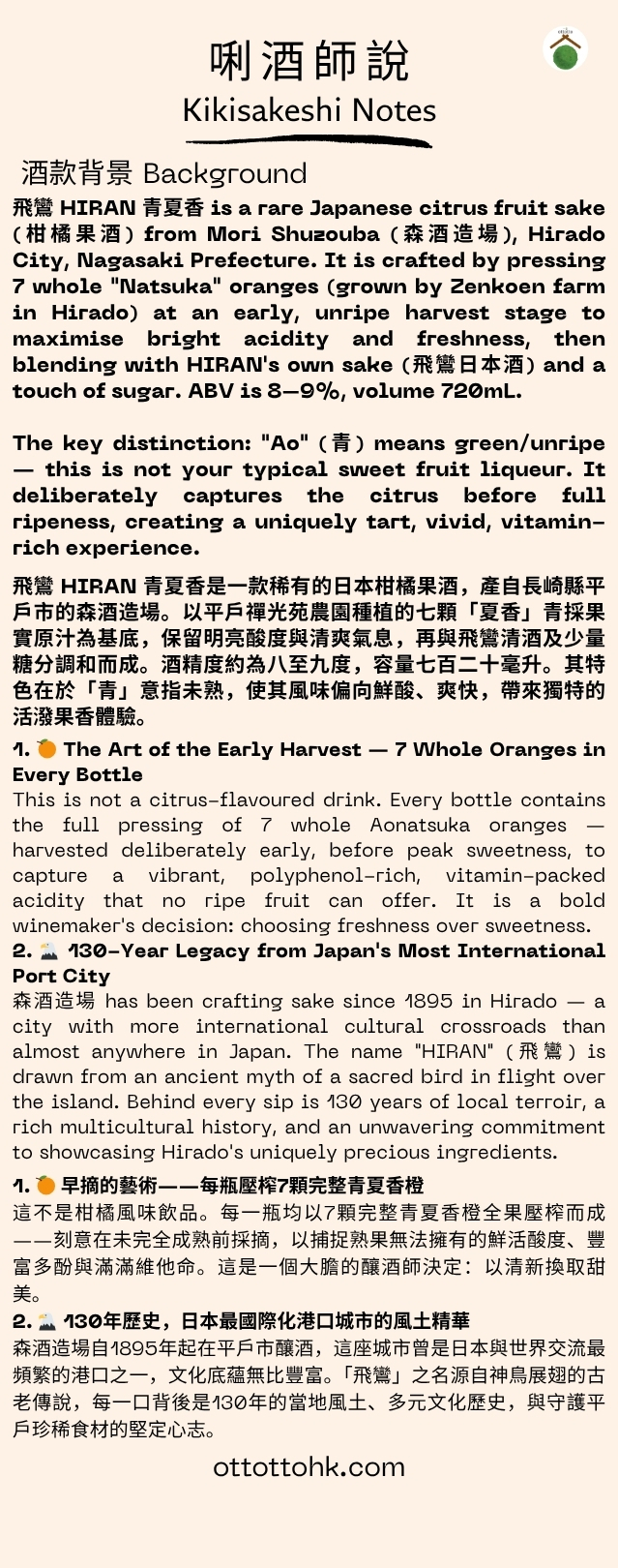 唎酒師說
Kikisakeshi Notes

酒款背景 Background

飛鸞 HIRAN 青夏香 is a rare Japanese citrus fruit sake (柑橘果酒) from Mori Shuzouba (森酒造場), Hirado City, Nagasaki Prefecture. It is crafted by pressing 7 whole "Natsuka" oranges (grown by Zenkoen farm in Hirado) at an early, unripe harvest stage to maximise bright acidity and freshness, then blending with HIRAN's own sake (飛鸞日本酒) and a touch of sugar. ABV is 8–9%, volume 720mL.

The key distinction: "Ao" (青) means green/unripe — this is not your typical sweet fruit liqueur. It deliberately captures the citrus before full ripeness, creating a uniquely tart, vivid, vitamin-rich experience.

飛鸞 HIRAN 青夏香是一款稀有的日本柑橘果酒，產自長崎縣平戶市的森酒造場。以平戶禪光苑農園種植的七顆「夏香」青採果實原汁為基底，保留明亮酸度與清爽氣息，再與飛鸞清酒及少量糖分調和而成。酒精度約為八至九度，容量七百二十毫升。其特色在於「青」意指未熟，使其風味偏向鮮酸、爽快，帶來獨特的活潑果香體驗。

1. 🍊 The Art of the Early Harvest — 7 Whole Oranges in Every Bottle
This is not a citrus-flavoured drink. Every bottle contains the full pressing of 7 whole Aonatsuka oranges — harvested deliberately early, before peak sweetness, to capture a vibrant, polyphenol-rich, vitamin-packed acidity that no ripe fruit can offer. It is a bold winemaker's decision: choosing freshness over sweetness.
2. 🗻 130-Year Legacy from Japan's Most International Port City
森酒造場 has been crafting sake since 1895 in Hirado — a city with more international cultural crossroads than almost anywhere in Japan. The name "HIRAN" (飛鸞) is drawn from an ancient myth of a sacred bird in flight over the island. Behind every sip is 130 years of local terroir, a rich multicultural history, and an unwavering commitment to showcasing Hirado's uniquely precious ingredients.

1. 🍊 早摘的藝術——每瓶壓榨7顆完整青夏香橙
這不是柑橘風味飲品。每一瓶均以7顆完整青夏香橙全果壓榨而成——刻意在未完全成熟前採摘，以捕捉熟果無法擁有的鮮活酸度、豐富多酚與滿滿維他命。這是一個大膽的釀酒師決定：以清新換取甜美。
2. 🗻 130年歷史，日本最國際化港口城市的風土精華
森酒造場自1895年起在平戶市釀酒，這座城市曾是日本與世界交流最頻繁的港口之一，文化底蘊無比豐富。「飛鸞」之名源自神鳥展翅的古老傳說，每一口背後是130年的當地風土、多元文化歷史，與守護平戶珍稀食材的堅定心志。

ottottohk.com